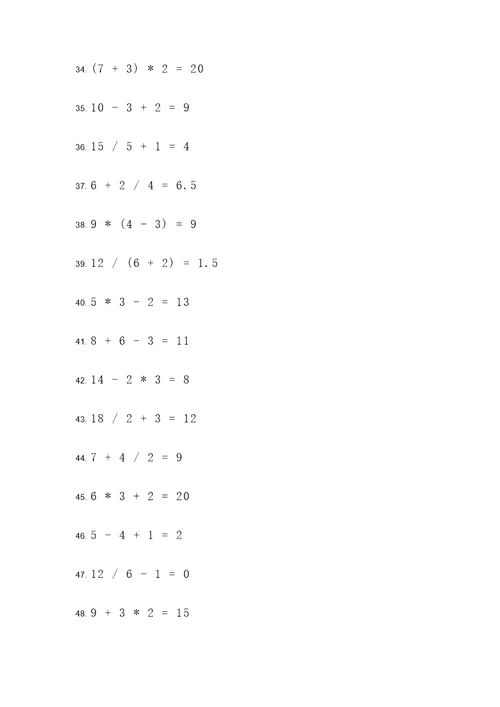 34. (7 + 3) * 2 = 20

35. 10 - 3 + 2 = 9

36. 15 / 5 + 1 = 4

37. 6 + 2 / 4 = 6.5

38. 9 * (4 - 3) = 9

39. 12 / (6 + 2) = 1.5

40. 5 * 3 - 2 = 13

41. 8 + 6 - 3 = 11

42. 14 - 2 * 3 = 8

43. 18 / 2 + 3 = 12

44. 7 + 4 / 2 = 9

45. 6 * 3 + 2 = 20

46. 5 - 4 + 1 = 2

47. 12 / 6 - 1 = 0

48. 9 + 3 * 2 = 15